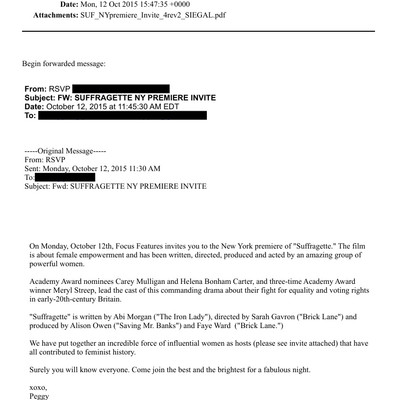 Date: Mon, 12 Oct 2015 15:47:35 +0000
Attachments: SUF_NYpremiere_Invite_4rev2_SIEGAL.pdf

Begin forwarded message:

From: RSVP
Subject: FW: SUFFRAGETTE NY PREMIERE INVITE
Date: October 12, 2015 at 11:45:30 AM EDT
To:

-----Original Message-----
From: RSVP
Sent: Monday, October 12, 2015 11:30 AM
To:
Subject: Fwd: SUFFRAGETTE NY PREMIERE INVITE

On Monday, October 12th, Focus Features invites you to the New York premiere of "Suffragette." The film is about female empowerment and has been written, directed, produced and acted by an amazing group of powerful women.

Academy Award nominees Carey Mulligan and Helena Bonham Carter, and three-time Academy Award winner Meryl Streep, lead the cast of this commanding drama about their fight for equality and voting rights in early-20th-century Britain.

"Suffragette" is written by Abi Morgan ("The Iron Lady"), directed by Sarah Gavron ("Brick Lane") and produced by Alison Owen ("Saving Mr. Banks") and Faye Ward ("Brick Lane.")

We have put together an incredible force of influential women as hosts (please see invite attached) that have all contributed to feminist history.

Surely you will know everyone. Come join the best and the brightest for a fabulous night.

xoxo,
Peggy